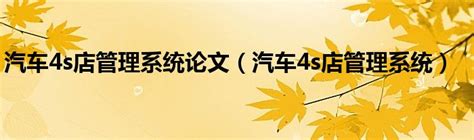 汽车4s店管理系统论文（汽车4s店管理系统）